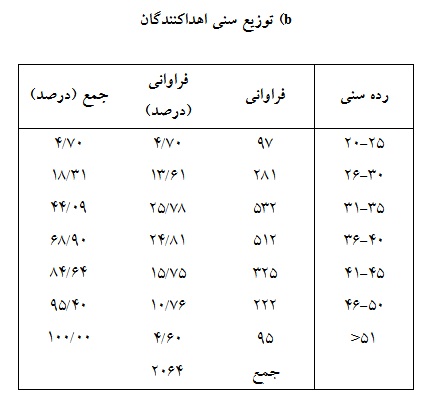 b) توزیع سنی اهداکنندگان

| رده سنی | فراوانی | فراوانی (درصد) | جمع (درصد) |
|---|---|---|---|
| ۲۰-۲۵ | ۹۷ | ۴/۷۰ | ۴/۷۰ |
| ۲۶-۳۰ | ۲۸۱ | ۱۳/۶۱ | ۱۸/۳۱ |
| ۳۱-۳۵ | ۵۳۲ | ۲۵/۷۸ | ۴۴/۰۹ |
| ۳۶-۴۰ | ۵۱۲ | ۲۴/۸۱ | ۶۸/۹۰ |
| ۴۱-۴۵ | ۳۲۵ | ۱۵/۷۵ | ۸۴/۶۴ |
| ۴۶-۵۰ | ۲۲۲ | ۱۰/۷۶ | ۹۵/۴۰ |
| >۵۱ | ۹۵ | ۴/۶۰ | ۱۰۰/۰۰ |
| | جمع | ۲۰۶۴ | |